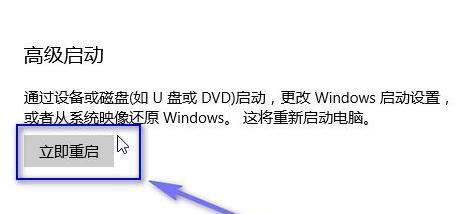 高级启动

通过设备或磁盘(如 U 盘或 DVD)启动，更改 Windows 启动设置，或者从系统映像还原 Windows。 这将重新启动电脑。

立即重启